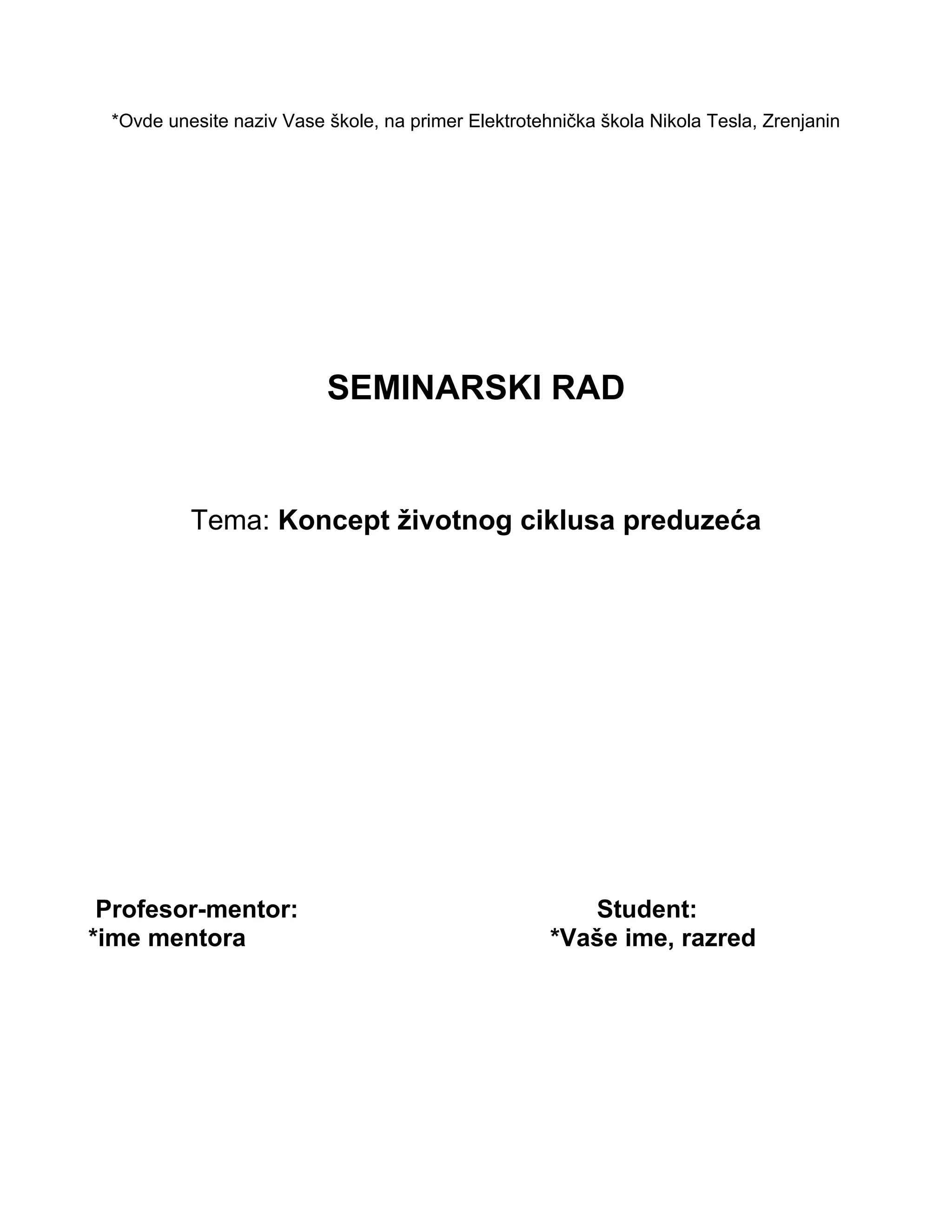 *Ovde unesite naziv Vase škole, na primer Elektrotehnička škola Nikola Tesla, Zrenjanin

SEMINARSKI RAD

Tema: Koncept životnog ciklusa preduzeća

Profesor-mentor:
*ime mentora

Student:
*Vaše ime, razred